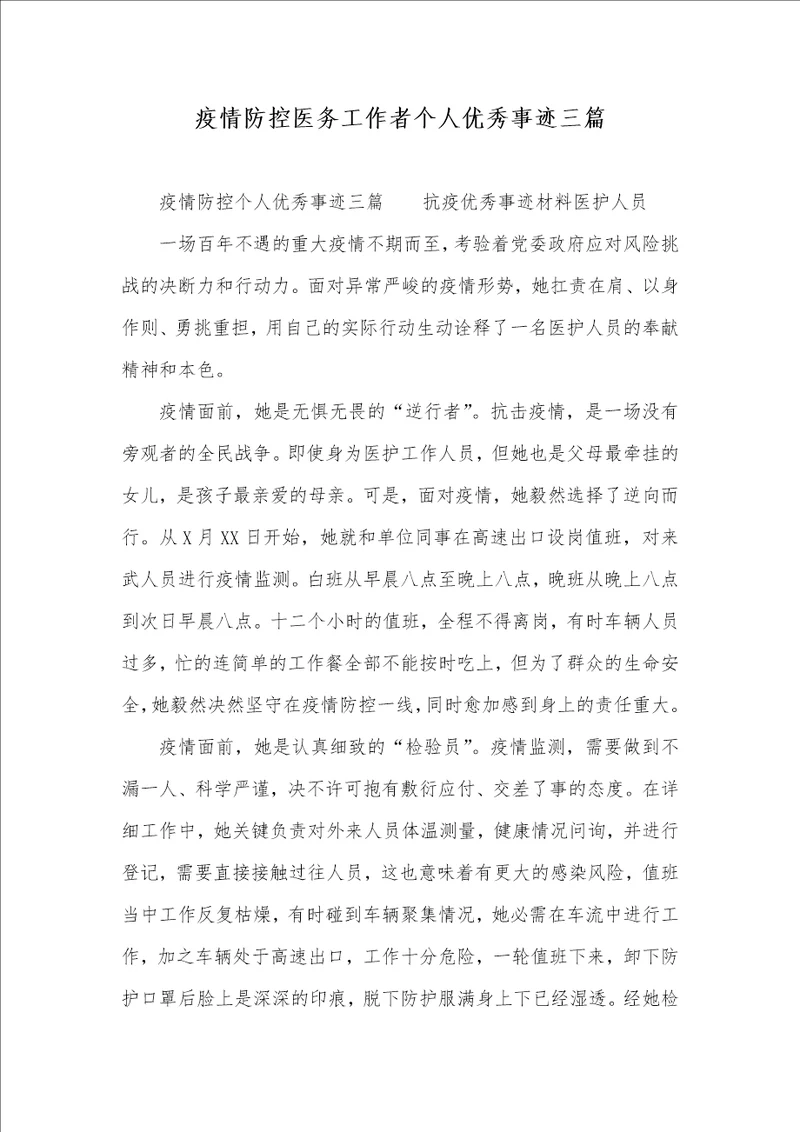 疫情防控医务工作者个人优秀事迹三篇

疫情防控个人优秀事迹三篇　　抗疫优秀事迹材料医护人员

一场百年不遇的重大疫情不期而至，考验着党委政府应对风险挑战的决断力和行动力。面对异常严峻的疫情形势，她扛责在肩、以身作则、勇挑重担，用自己的实际行动生动诠释了一名医护人员的奉献精神和本色。

疫情面前，她是无惧无畏的“逆行者”。抗击疫情，是一场没有旁观者的全民战争。即使身为医护工作人员，但她也是父母最牵挂的女儿，是孩子最亲爱的母亲。可是，面对疫情，她毅然选择了逆向而行。从X月XX日开始，她就和单位同事在高速出口设岗值班，对来武人员进行疫情监测。白班从早晨八点至晚上八点，晚班从晚上八点到次日早晨八点。十二个小时的值班，全程不得离岗，有时车辆人员过多，忙的连简单的工作餐全部不能按时吃上，但为了群众的生命安全，她毅然决然坚守在疫情防控一线，同时愈加感到身上的责任重大。

疫情面前，她是认真细致的“检验员”。疫情监测，需要做到不漏一人、科学严谨，决不许可抱有敷衍应付、交差了事的态度。在详细工作中，她关键负责对外来人员体温测量，健康情况问询，并进行登记，需要直接接触过往人员，这也意味着有更大的感染风险，值班当中工作反复枯燥，有时碰到车辆聚集情况，她必需在车流中进行工作，加之车辆处于高速出口，工作十分危险，一轮值班下来，卸下防护口罩后脸上是深深的印痕，脱下防护服满身上下已经湿透。经她检